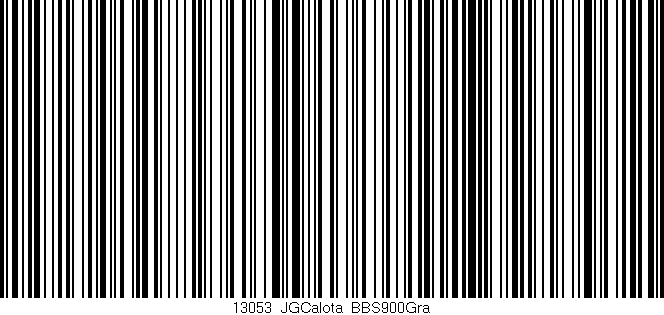 13053 JGCalota BBS900Gra